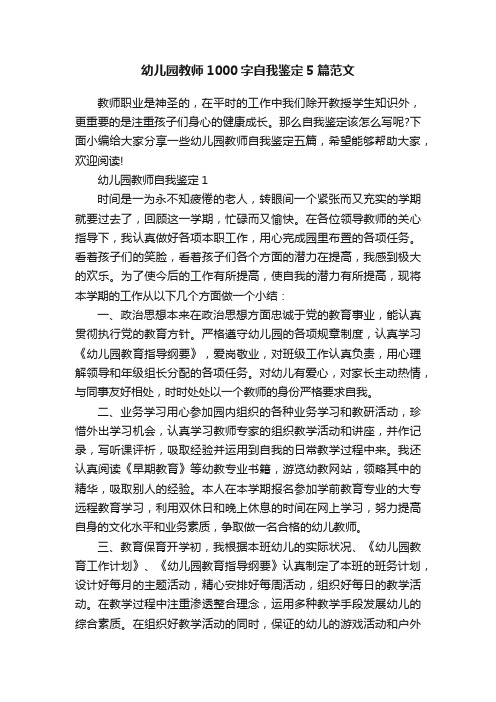 幼儿园教师1000字自我鉴定5篇范文

教师职业是神圣的，在平时的工作中我们除开教授学生知识外，更重要的是注重孩子们身心的健康成长。那么自我鉴定该怎么写呢?下面小编给大家分享一些幼儿园教师自我鉴定五篇，希望能够帮助大家，欢迎阅读!

幼儿园教师自我鉴定1

时间是一为永不知疲倦的老人，转眼间一个紧张而又充实的学期就要过去了，回顾这一学期，忙碌而又愉快。在各位领导教师的关心指导下，我认真做好各项本职工作，用心完成园里布置的各项任务。看着孩子们的笑脸，看着孩子们各个方面的潜力在提高，我感到极大的欢乐。为了使今后的工作有所提高，使自我的潜力有所提高，现将本学期的工作从以下几个方面做一个小结：

一、政治思想本来在政治思想方面忠诚于党的教育事业，能认真贯彻执行党的教育方针。严格遵守幼儿园的各项规章制度，认真学习《幼儿园教育指导纲要》，爱岗敬业，对班级工作认真负责，用心理解领导和年级组长分配的各项任务。对幼儿有爱心，对家长主动热情，与同事友好相处，时时处处以一个教师的身份严格要求自我。

二、业务学习用心参加园内组织的各种业务学习和教研活动，珍惜外出学习机会，认真学习教师专家的组织教学活动和讲座，并作记录，写听课评析，吸取经验并运用到自我的日常教学过程中来。我还认真阅读《早期教育》等幼教专业书籍，游览幼教网站，领略其中的精华，吸取别人的经验。本人在本学期报名参加学前教育专业的大专远程教育学习，利用双休日和晚上休息的时间在网上学习，努力提高自身的文化水平和业务素质，争取做一名合格的幼儿教师。

三、教育保育开学初，我根据本班幼儿的实际状况、《幼儿园教育工作计划》、《幼儿园教育指导纲要》认真制定了本班的班务计划，设计好每月的主题活动，精心安排好每周活动，组织好每日的教学活动。在教学过程中注重渗透整合理念，运用多种教学手段发展幼儿的综合素质。在组织好教学活动的同时，保证的幼儿的游戏活动和户外